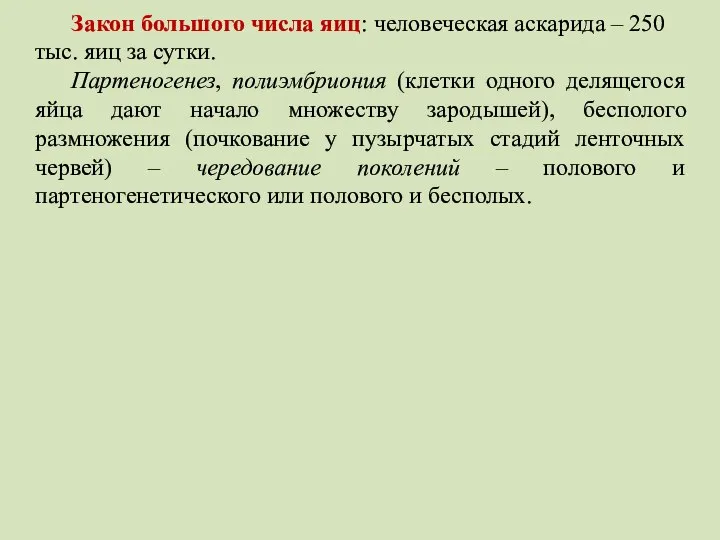 Закон большого числа яиц: человеческая аскарида – 250 тыс. яиц за сутки.

Партеногенез, полиэмбриония (клетки одного делящегося яйца дают начало множеству зародышей), бесполого размножения (почкование у пузырчатых стадий ленточных червей) – чередование поколений – полового и партеногенетического или полового и бесполых.